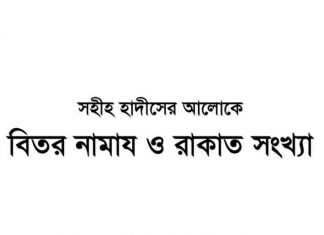 সহীহ হাদীসের আলোকে
বিতর নামায ও রাকাত সংখ্যা